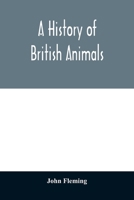 A History of British Animals

John Fleming